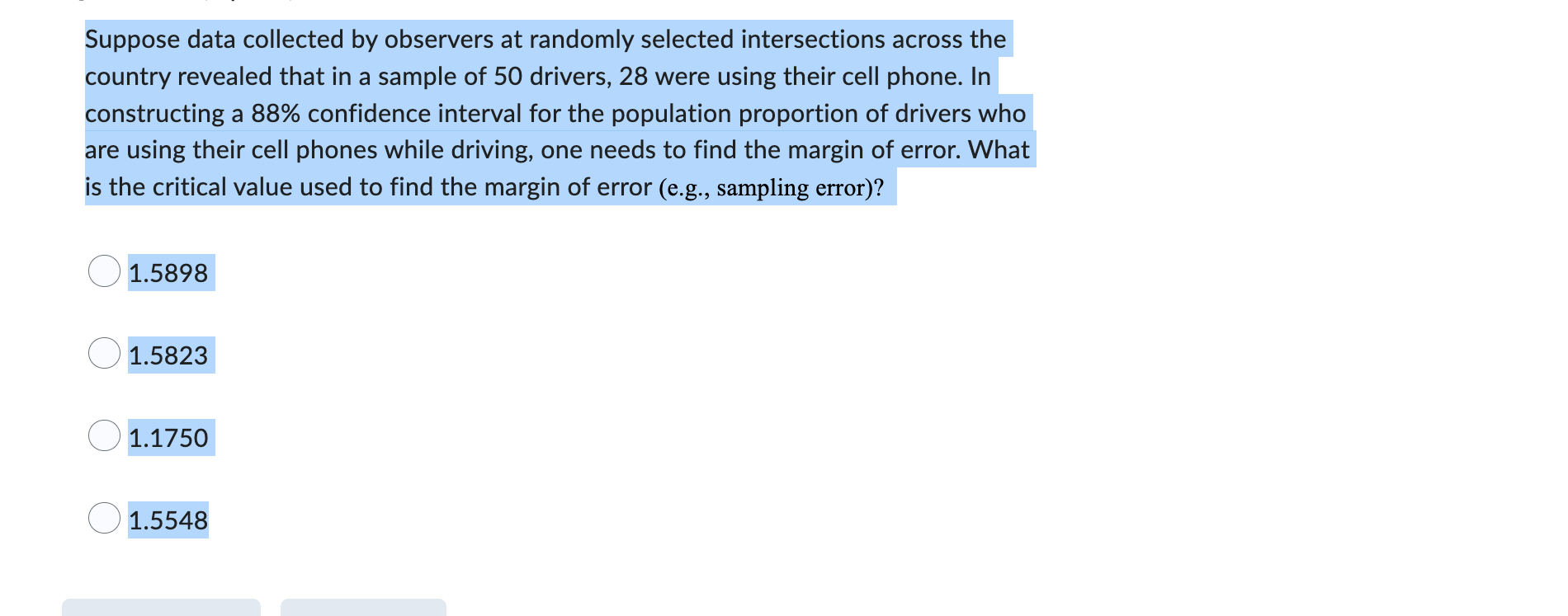 Suppose data collected by observers at randomly selected intersections across the country revealed that in a sample of 50 drivers, 28 were using their cell phone. In constructing a 88% confidence interval for the population proportion of drivers who are using their cell phones while driving, one needs to find the margin of error. What is the critical value used to find the margin of error (e.g., sampling error)?

1.5898

1.5823

1.1750

1.5548